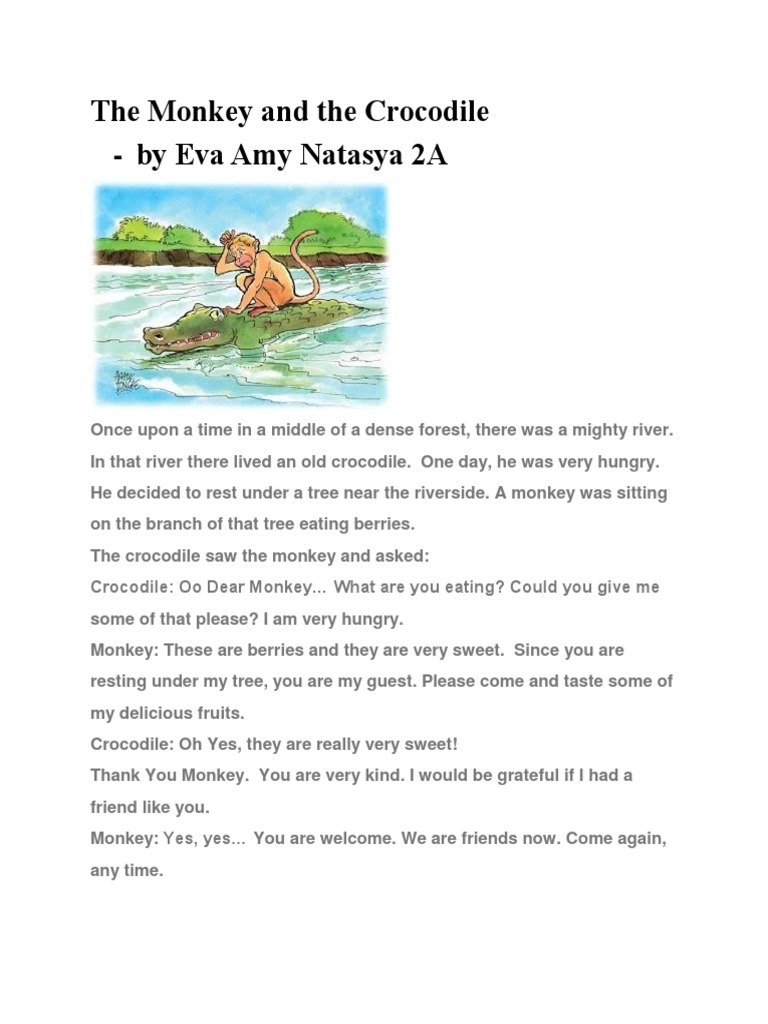 The Monkey and the Crocodile
- by Eva Amy Natasya 2A

Once upon a time in a middle of a dense forest, there was a mighty river. In that river there lived an old crocodile. One day, he was very hungry. He decided to rest under a tree near the riverside. A monkey was sitting on the branch of that tree eating berries.
The crocodile saw the monkey and asked:
Crocodile: Oo Dear Monkey... What are you eating? Could you give me some of that please? I am very hungry.
Monkey: These are berries and they are very sweet. Since you are resting under my tree, you are my guest. Please come and taste some of my delicious fruits.
Crocodile: Oh Yes, they are really very sweet!
Thank You Monkey. You are very kind. I would be grateful if I had a friend like you.
Monkey: Yes, yes... You are welcome. We are friends now. Come again, any time.